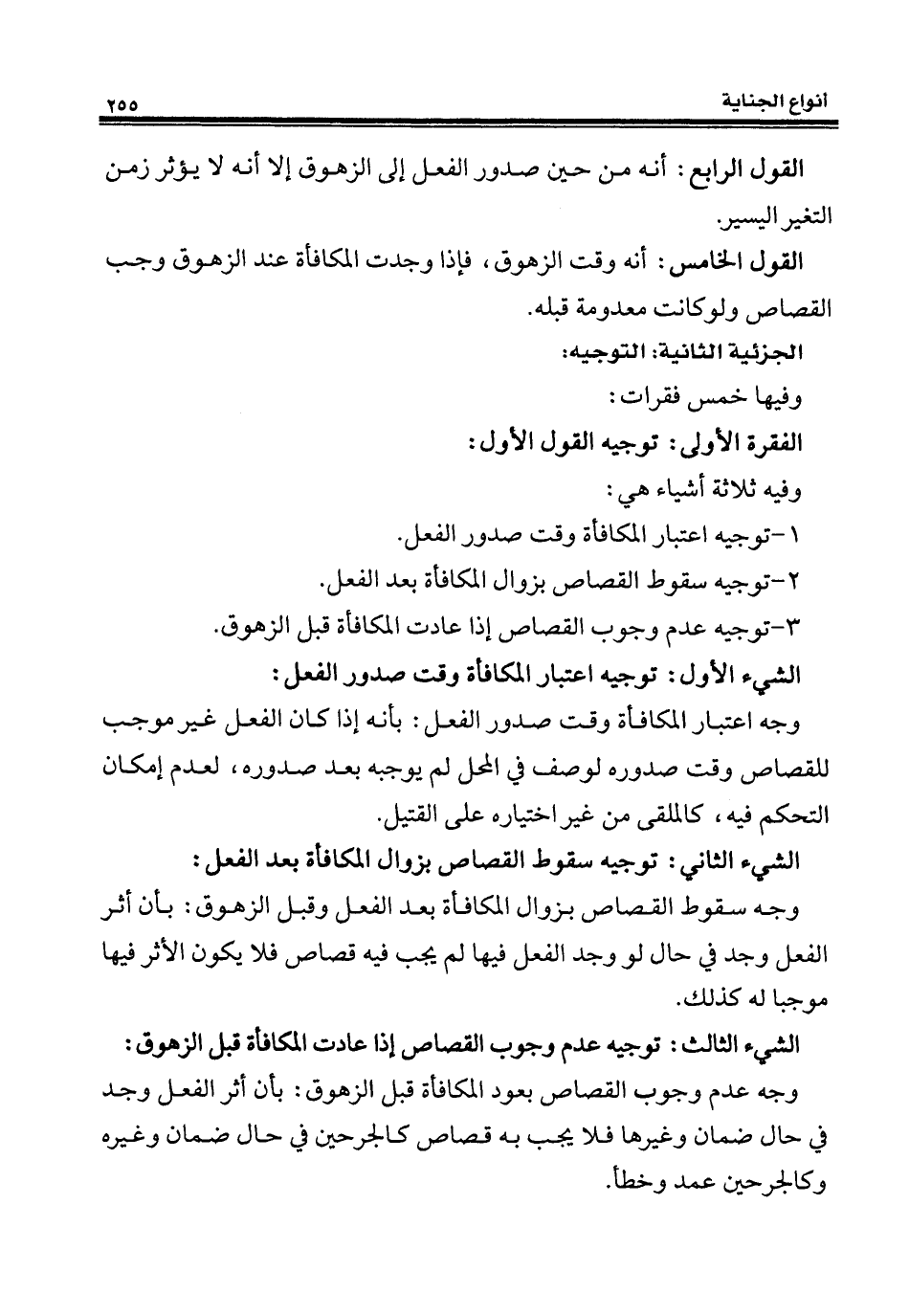 أنواع الجناية ٢٥٥

القول الرابع: أنه من حين صدور الفعل إلى الزهوق إلا أنه لا يؤثر زمن التغير اليسير.

القول الخامس: أنه وقت الزهوق، فإذا وجدت المكافأة عند الزهوق وجب القصاص ولوكانت معدومة قبله.

الجزئية الثانية: التوجيه:

وفيها خمس فقرات:

الفقرة الأولى: توجيه القول الأول:

وفيه ثلاثة أشياء هي:

١-توجيه اعتبار المكافأة وقت صدور الفعل.

٢-توجيه سقوط القصاص بزوال المكافأة بعد الفعل.

٣-توجيه عدم وجوب القصاص إذا عادت المكافأة قبل الزهوق.

الشيء الأول: توجيه اعتبار المكافأة وقت صدور الفعل:

وجه اعتبار المكافأة وقت صدور الفعل: بأنه إذا كان الفعل غير موجب للقصاص وقت صدوره لوصف في المحل لم يوجبه بعد صدوره، لعدم إمكان التحكم فيه، كالملقى من غير اختياره على القتيل.

الشيء الثاني: توجيه سقوط القصاص بزوال المكافأة بعد الفعل:

وجه سقوط القصاص بزوال المكافأة بعد الفعل وقبل الزهوق: بأن أثر الفعل وجد في حال لو وجد الفعل فيها لم يجب فيه قصاص فلا يكون الأثر فيها موجبا له كذلك.

الشيء الثالث: توجيه عدم وجوب القصاص إذا عادت المكافأة قبل الزهوق:

وجه عدم وجوب القصاص بعود المكافأة قبل الزهوق: بأن أثر الفعل وجد في حال ضمان وغيرها فلا يجب به قصاص كالجرحين في حال ضمان وغيره وكالجرحين عمد وخطأ.